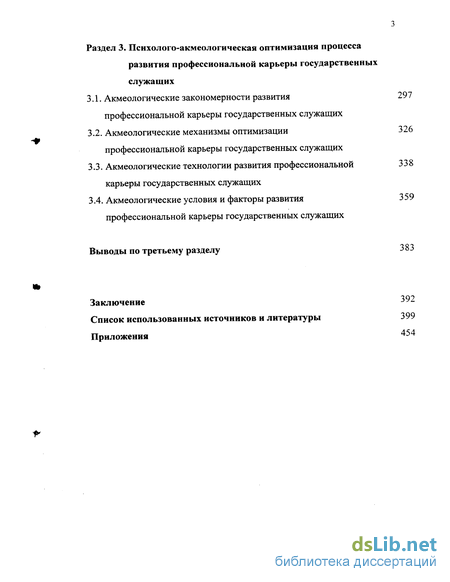 3

Раздел 3. Психолого-акмеологическая оптимизация процесса развития профессиональной карьеры государственных служащих

3.1. Акмеологические закономерности развития профессиональной карьеры государственных служащих 297

3.2. Акмеологические механизмы оптимизации профессиональной карьеры государственных служащих 326

3.3. Акмеологические технологии развития профессиональной карьеры государственных служащих 338

3.4. Акмеологические условия и факторы развития профессиональной карьеры государственных служащих 359

Выводы по третьему разделу 383

Заключение 392

Список использованных источников и литературы 399

Приложения 454

dsLib.net
библиотека диссертаций